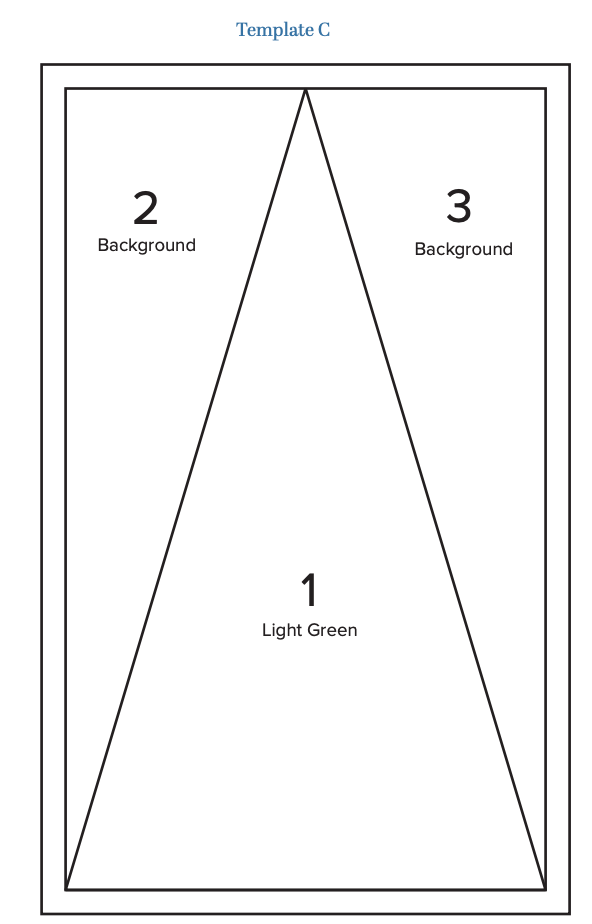 Template C

2
Background

3
Background

1
Light Green